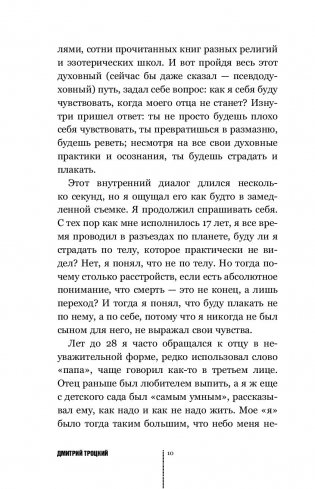 лями, сотни прочитанных книг разных религий и эзотерических школ. И вот пройдя весь этот духовный (сейчас бы даже сказал — псевдодуховный) путь, задал себе вопрос: как я себя буду чувствовать, когда моего отца не станет? Изнутри пришел ответ: ты не просто будешь плохо себя чувствовать, ты превратишься в размазню, будешь реветь; несмотря на все свои духовные практики и осознания, ты будешь страдать и плакать.

Этот внутренний диалог длился несколько секунд, но я ощущал его как будто в замедленной съемке. Я продолжил спрашивать себя. С тех пор как мне исполнилось 17 лет, я все время проводил в разъездах по планете, буду ли я страдать по телу, которое практически не видел? Нет, я понял, что не по телу. Но тогда почему столько расстройств, если есть абсолютное понимание, что смерть — это не конец, а лишь переход? И тогда я понял, что буду плакать не по нему, а по себе, потому что я никогда не был сыном для него, не выражал свои чувства.

Лет до 28 я часто обращался к отцу в неуважительной форме, редко использовал слово «папа», чаще говорил как-то в третьем лице. Отец раньше был любителем выпить, а я ж еще с детского сада был «самым умным», рассказывал ему, как надо и как не надо жить. Мое «я» было тогда таким большим, что небо меня не-

ДМИТРИЙ ТРОЦКИЙ 10